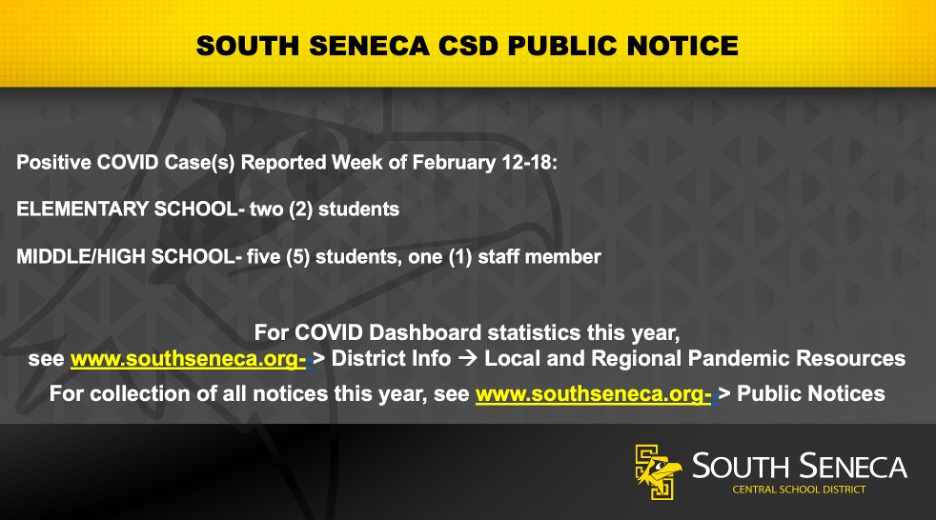 SOUTH SENECA CSD PUBLIC NOTICE

Positive COVID Case(s) Reported Week of February 12-18:

ELEMENTARY SCHOOL- two (2) students

MIDDLE/HIGH SCHOOL- five (5) students, one (1) staff member

For COVID Dashboard statistics this year, see www.southseneca.org- > District Info → Local and Regional Pandemic Resources

For collection of all notices this year, see www.southseneca.org- > Public Notices

SS

SOUTH SENECA
CENTRAL SCHOOL DISTRICT